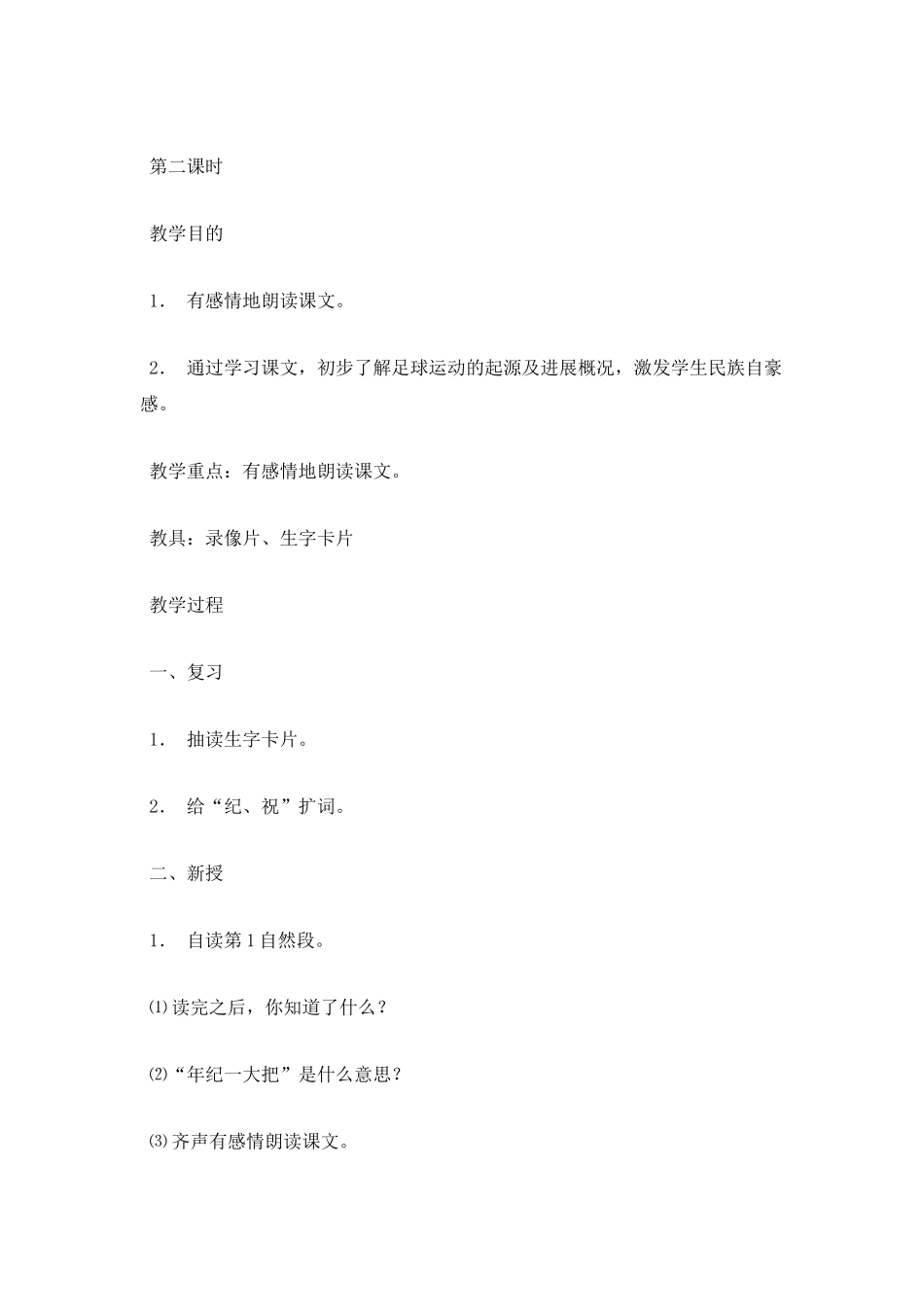 第二课时

教学目的

1． 有感情地朗读课文。

2． 通过学习课文，初步了解足球运动的起源及进展概况，激发学生民族自豪感。

教学重点：有感情地朗读课文。

教具：录像片、生字卡片

教学过程

一、复习

1． 抽读生字卡片。

2． 给“纪、祝”扩词。

二、新授

1． 自读第1自然段。

⑴读完之后，你知道了什么？

⑵“年纪一大把”是什么意思？

⑶齐声有感情朗读课文。